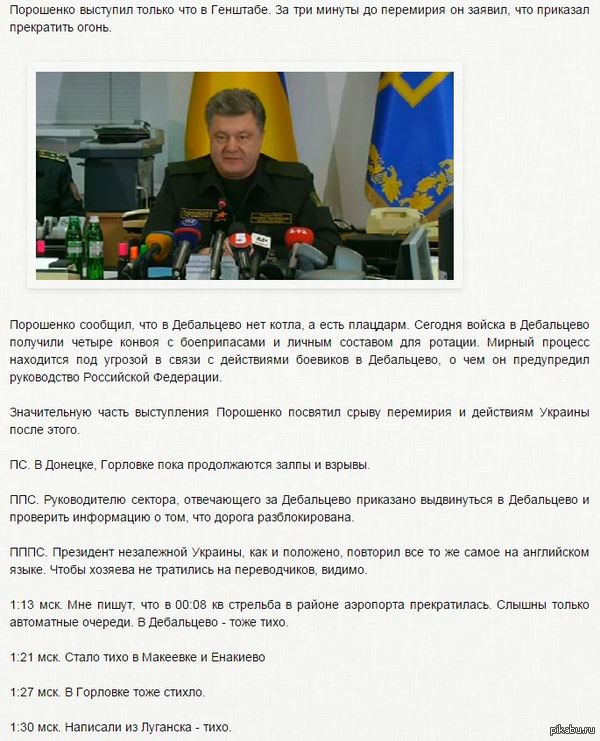 Порошенко выступил только что в Генштабе. За три минуты до перемирия он заявил, что приказал прекратить огонь.

5

Порошенко сообщил, что в Дебальцево нет котла, а есть плацдарм. Сегодня войска в Дебальцево получили четыре конвоя с боеприпасами и личным составом для ротации. Мирный процесс находится под угрозой в связи с действиями боевиков в Дебальцево, о чем он предупредил руководство Российской Федерации.

Значительную часть выступления Порошенко посвятил срыву перемирия и действиям Украины после этого.

ПС. В Донецке, Горловке пока продолжаются залпы и взрывы.

ППС. Руководителю сектора, отвечающего за Дебальцево приказано выдвинуться в Дебальцево и проверить информацию о том, что дорога разблокирована.

ПППС. Президент незалежной Украины, как и положено, повторил все то же самое на английском языке. Чтобы хозяева не тратились на переводчиков, видимо.

1:13 мск. Мне пишут, что в 00:08 кв стрельба в районе аэропорта прекратилась. Слышны только автоматные очереди. В Дебальцево - тоже тихо.

1:21 мск. Стало тихо в Макеевке и Енакиево

1:27 мск. В Горловке тоже стихло.

1:30 мск. Написали из Луганска - тихо.

pikabu.ru